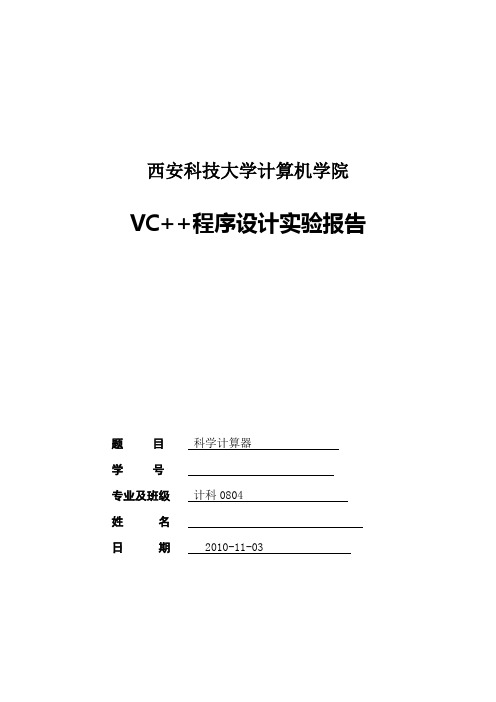 西安科技大学计算机学院

VC++程序设计实验报告

题　　目　科学计算器

学　　号

专业及班级　计科 0804

姓　　名

日　　期　2010-11-03